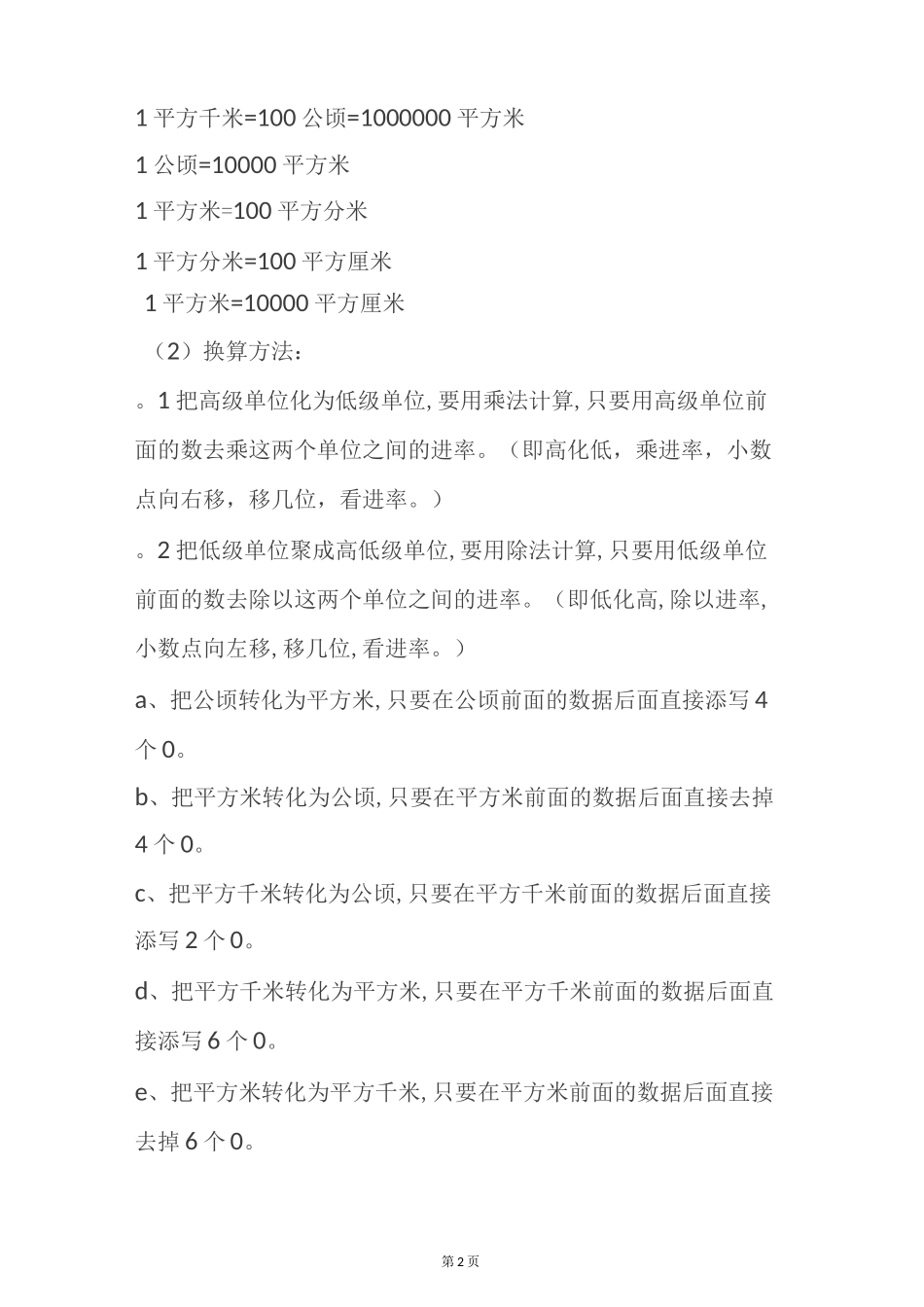 1 平方千米=100 公顷=1000000 平方米

1 公顷=10000 平方米

1 平方米=100 平方分米

1 平方分米=100 平方厘米

1 平方米=10000 平方厘米

（2）换算方法：

。1 把高级单位化为低级单位, 要用乘法计算, 只要用高级单位前面的数去乘这两个单位之间的进率。（即高化低，乘进率，小数点向右移，移几位，看进率。）

。2 把低级单位聚成高低级单位, 要用除法计算, 只要用低级单位前面的数去除以这两个单位之间的进率。（即低化高, 除以进率, 小数点向左移, 移几位, 看进率。）

a、把公顷转化为平方米, 只要在公顷前面的数据后面直接添写 4 个 0。

b、把平方米转化为公顷, 只要在平方米前面的数据后面直接去掉 4 个 0。

c、把平方千米转化为公顷, 只要在平方千米前面的数据后面直接添写 2 个 0。

d、把平方千米转化为平方米, 只要在平方千米前面的数据后面直接添写 6 个 0。

e、把平方米转化为平方千米, 只要在平方米前面的数据后面直接去掉 6 个 0。

第 2 页